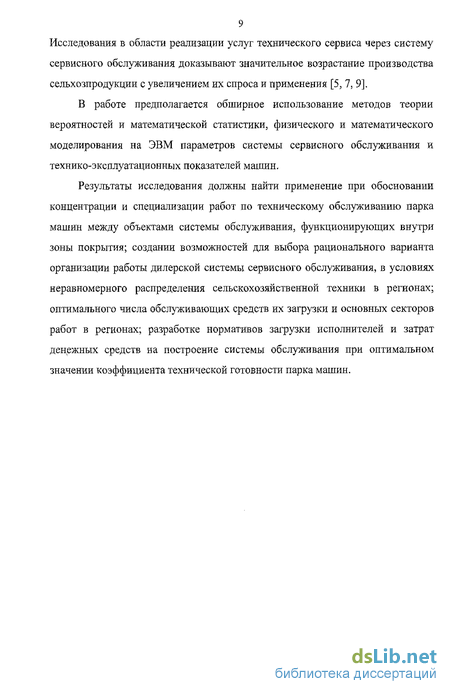 9

Исследования в области реализации услуг технического сервиса через систему сервисного обслуживания доказывают значительное возрастание производства сельхозпродукции с увеличением их спроса и применения [5, 7, 9].

В работе предполагается обширное использование методов теории вероятностей и математической статистики, физического и математического моделирования на ЭВМ параметров системы сервисного обслуживания и технико-эксплуатационных показателей машин.

Результаты исследования должны найти применение при обосновании концентрации и специализации работ по техническому обслуживанию парка машин между объектами системы обслуживания, функционирующих внутри зоны покрытия; создании возможностей для выбора рационального варианта организации работы дилерской системы сервисного обслуживания, в условиях неравномерного распределения сельскохозяйственной техники в регионах; оптимального числа обслуживающих средств их загрузки и основных секторов работ в регионах; разработке нормативов загрузки исполнителей и затрат денежных средств на построение системы обслуживания при оптимальном значении коэффициента технической готовности парка машин.

dsLib.net
библиотека диссертаций